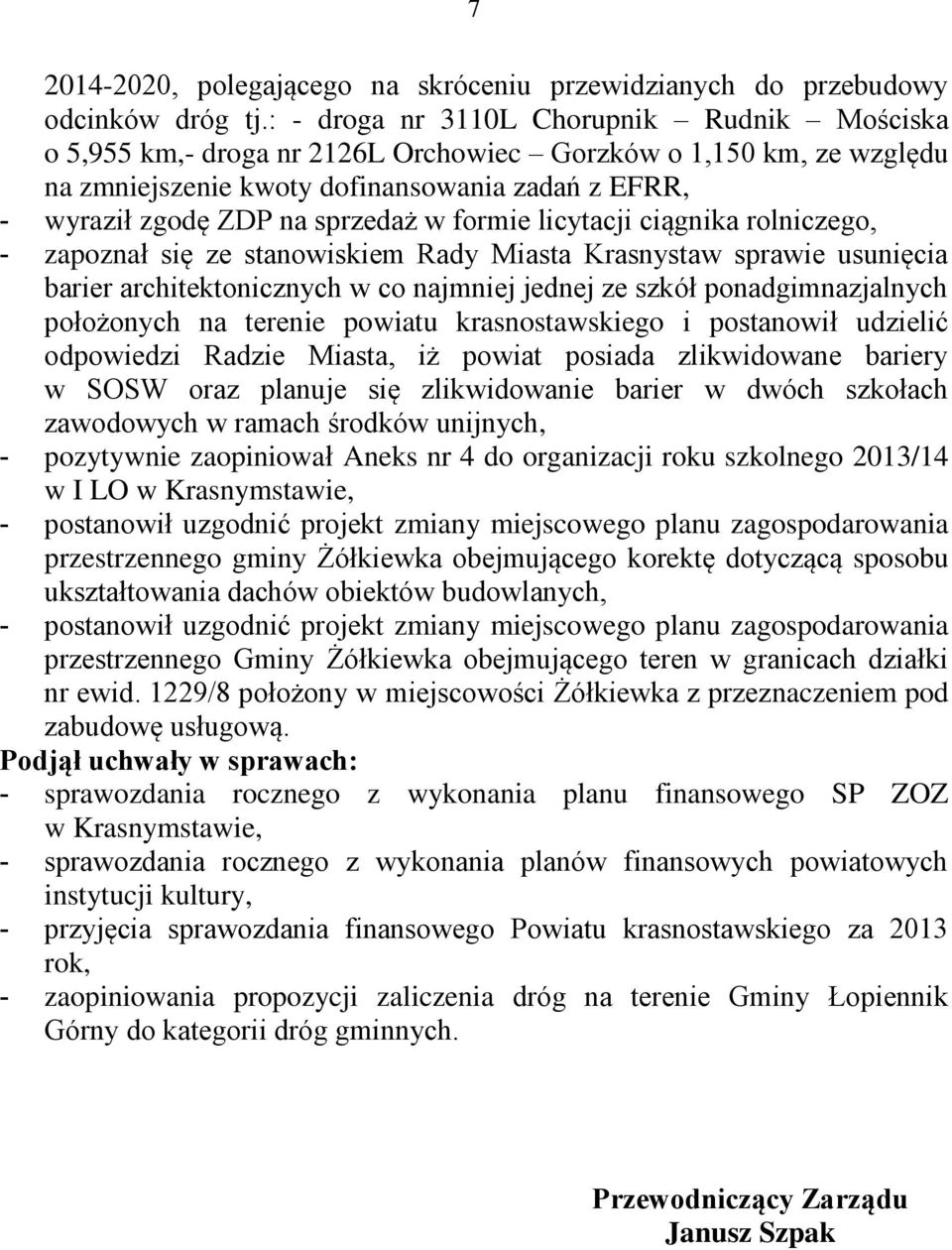 7

2014-2020, polegającego na skróceniu przewidzianych do przebudowy odcinków dróg tj.: - droga nr 3110L Chorupnik – Rudnik – Mościska o 5,955 km,- droga nr 2126L Orchowiec – Gorzków o 1,150 km, ze względu na zmniejszenie kwoty dofinansowania zadań z EFRR,
- wyraził zgodę ZDP na sprzedaż w formie licytacji ciągnika rolniczego,
- zapoznał się ze stanowiskiem Rady Miasta Krasnystaw sprawie usunięcia barier architektonicznych w co najmniej jednej ze szkół ponadgimnazjalnych położonych na terenie powiatu krasnostawskiego i postanowił udzielić odpowiedzi Radzie Miasta, iż powiat posiada zlikwidowane bariery w SOSW oraz planuje się zlikwidowanie barier w dwóch szkołach zawodowych w ramach środków unijnych,
- pozytywnie zaopiniował Aneks nr 4 do organizacji roku szkolnego 2013/14 w I LO w Krasnymstawie,
- postanowił uzgodnić projekt zmiany miejscowego planu zagospodarowania przestrzennego gminy Żółkiewka obejmującego korektę dotyczącą sposobu ukształtowania dachów obiektów budowlanych,
- postanowił uzgodnić projekt zmiany miejscowego planu zagospodarowania przestrzennego Gminy Żółkiewka obejmującego teren w granicach działki nr ewid. 1229/8 położony w miejscowości Żółkiewka z przeznaczeniem pod zabudowę usługową.
Podjął uchwały w sprawach:
- sprawozdania rocznego z wykonania planu finansowego SP ZOZ w Krasnymstawie,
- sprawozdania rocznego z wykonania planów finansowych powiatowych instytucji kultury,
- przyjęcia sprawozdania finansowego Powiatu krasnostawskiego za 2013 rok,
- zaopiniowania propozycji zaliczenia dróg na terenie Gminy Łopiennik Górny do kategorii dróg gminnych.

Przewodniczący Zarządu
Janusz Szpak